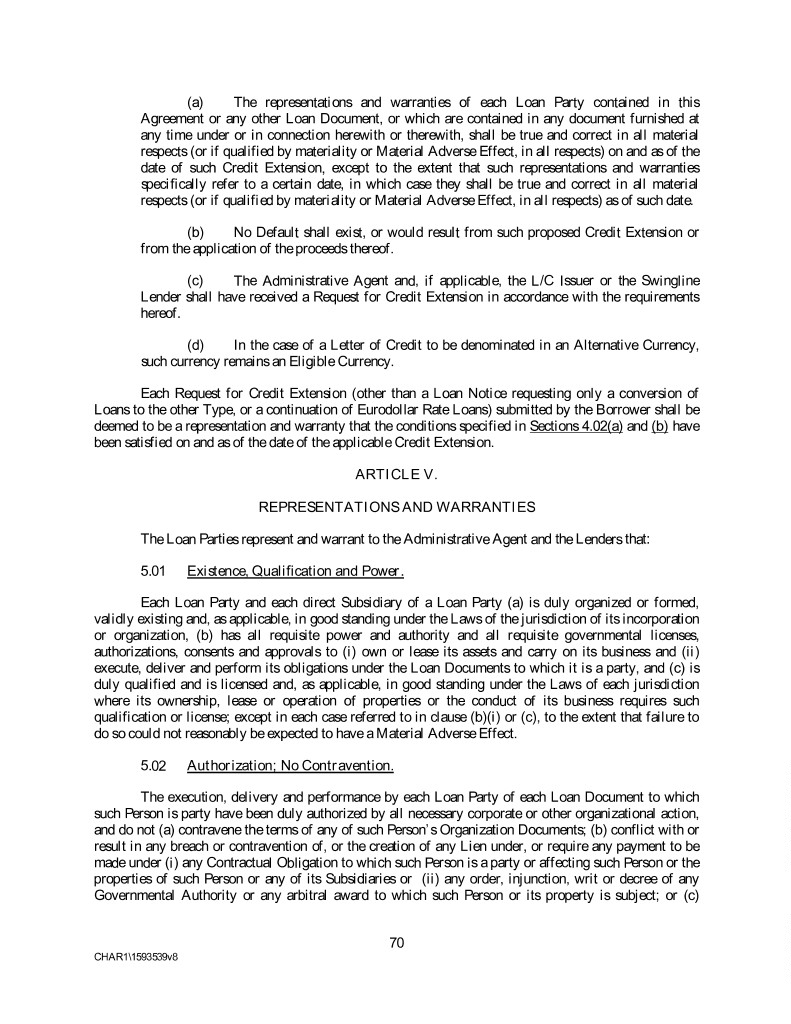 (a) The representations and warranties of each Loan Party contained in this Agreement or any other Loan Document, or which are contained in any document furnished at any time under or in connection herewith or therewith, shall be true and correct in all material respects (or if qualified by materiality or Material Adverse Effect, in all respects) on and as of the date of such Credit Extension, except to the extent that such representations and warranties specifically refer to a certain date, in which case they shall be true and correct in all material respects (or if qualified by materiality or Material Adverse Effect, in all respects) as of such date.

(b) No Default shall exist, or would result from such proposed Credit Extension or from the application of the proceeds thereof.

(c) The Administrative Agent and, if applicable, the L/C Issuer or the Swingline Lender shall have received a Request for Credit Extension in accordance with the requirements hereof.

(d) In the case of a Letter of Credit to be denominated in an Alternative Currency, such currency remains an Eligible Currency.

Each Request for Credit Extension (other than a Loan Notice requesting only a conversion of Loans to the other Type, or a continuation of Eurodollar Rate Loans) submitted by the Borrower shall be deemed to be a representation and warranty that the conditions specified in Sections 4.02(a) and (b) have been satisfied on and as of the date of the applicable Credit Extension.

ARTICLE V.

REPRESENTATIONS AND WARRANTIES

The Loan Parties represent and warrant to the Administrative Agent and the Lenders that:

5.01 Existence, Qualification and Power.

Each Loan Party and each direct Subsidiary of a Loan Party (a) is duly organized or formed, validly existing and, as applicable, in good standing under the Laws of the jurisdiction of its incorporation or organization, (b) has all requisite power and authority and all requisite governmental licenses, authorizations, consents and approvals to (i) own or lease its assets and carry on its business and (ii) execute, deliver and perform its obligations under the Loan Documents to which it is a party, and (c) is duly qualified and is licensed and, as applicable, in good standing under the Laws of each jurisdiction where its ownership, lease or operation of properties or the conduct of its business requires such qualification or license; except in each case referred to in clause (b)(i) or (c), to the extent that failure to do so could not reasonably be expected to have a Material Adverse Effect.

5.02 Authorization; No Contravention.

The execution, delivery and performance by each Loan Party of each Loan Document to which such Person is party have been duly authorized by all necessary corporate or other organizational action, and do not (a) contravene the terms of any of such Person's Organization Documents; (b) conflict with or result in any breach or contravention of, or the creation of any Lien under, or require any payment to be made under (i) any Contractual Obligation to which such Person is a party or affecting such Person or the properties of such Person or any of its Subsidiaries or (ii) any order, injunction, writ or decree of any Governmental Authority or any arbitral award to which such Person or its property is subject; or (c)

70

CHAR1\1593539v8